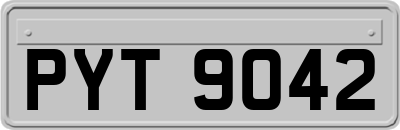 PYT 9042